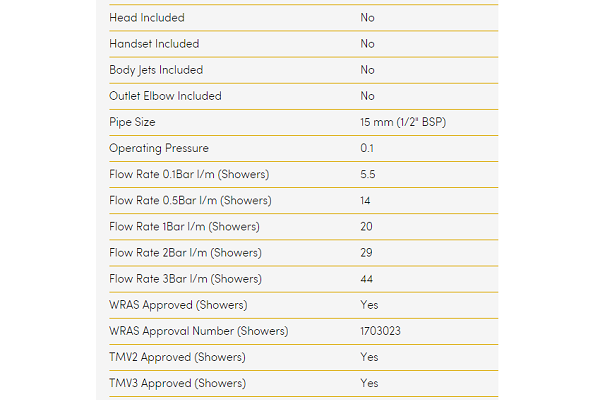 | | |
|---|---|
| Head Included | No |
| Handset Included | No |
| Body Jets Included | No |
| Outlet Elbow Included | No |
| Pipe Size | 15 mm (1/2" BSP) |
| Operating Pressure | 0.1 |
| Flow Rate 0.1Bar l/m (Showers) | 5.5 |
| Flow Rate 0.5Bar l/m (Showers) | 14 |
| Flow Rate 1Bar l/m (Showers) | 20 |
| Flow Rate 2Bar l/m (Showers) | 29 |
| Flow Rate 3Bar l/m (Showers) | 44 |
| WRAS Approved (Showers) | Yes |
| WRAS Approval Number (Showers) | 1703023 |
| TMV2 Approved (Showers) | Yes |
| TMV3 Approved (Showers) | Yes |